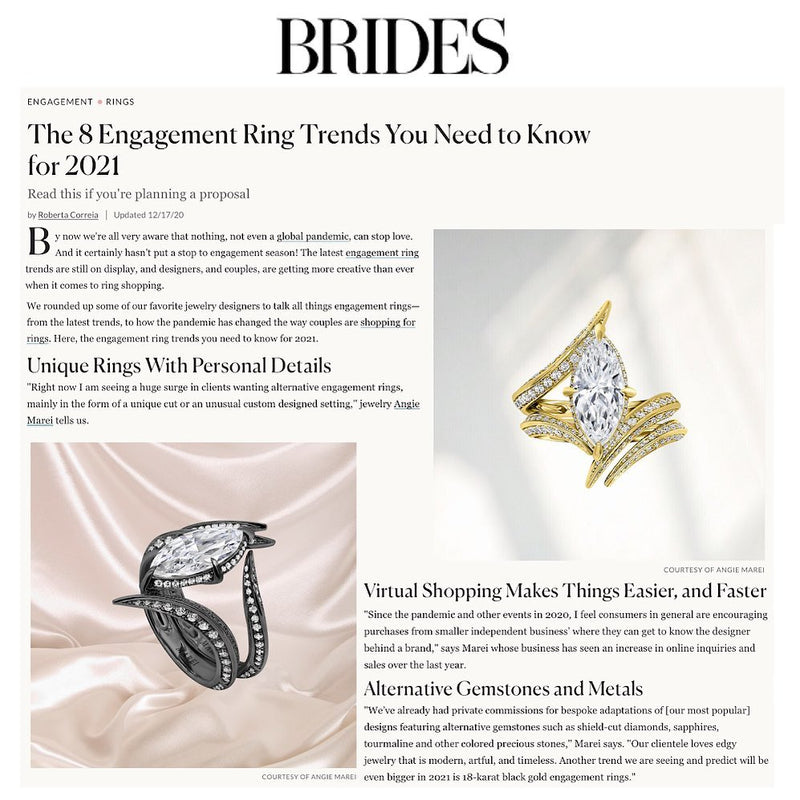 BRIDES

ENGAGEMENT • RINGS

The 8 Engagement Ring Trends You Need to Know for 2021

Read this if you're planning a proposal

by Roberta Correia | Updated 12/17/20

By now we're all very aware that nothing, not even a global pandemic, can stop love. And it certainly hasn't put a stop to engagement season! The latest engagement ring trends are still on display, and designers, and couples, are getting more creative than ever when it comes to ring shopping.

We rounded up some of our favorite jewelry designers to talk all things engagement rings—from the latest trends, to how the pandemic has changed the way couples are shopping for rings. Here, the engagement ring trends you need to know for 2021.

Unique Rings With Personal Details

"Right now I am seeing a huge surge in clients wanting alternative engagement rings, mainly in the form of a unique cut or an unusual custom designed setting," jewelry Angie Marei tells us.

COURTESY OF ANGIE MAREI

COURTESY OF ANGIE MAREI

Virtual Shopping Makes Things Easier, and Faster

"Since the pandemic and other events in 2020, I feel consumers in general are encouraging purchases from smaller independent business' where they can get to know the designer behind a brand," says Marei whose business has seen an increase in online inquiries and sales over the last year.

Alternative Gemstones and Metals

"We've already had private commissions for bespoke adaptations of [our most popular] designs featuring alternative gemstones such as shield-cut diamonds, sapphires, tourmaline and other colored precious stones," Marei says. "Our clientele loves edgy jewelry that is modern, artful, and timeless. Another trend we are seeing and predict will be even bigger in 2021 is 18-karat black gold engagement rings."